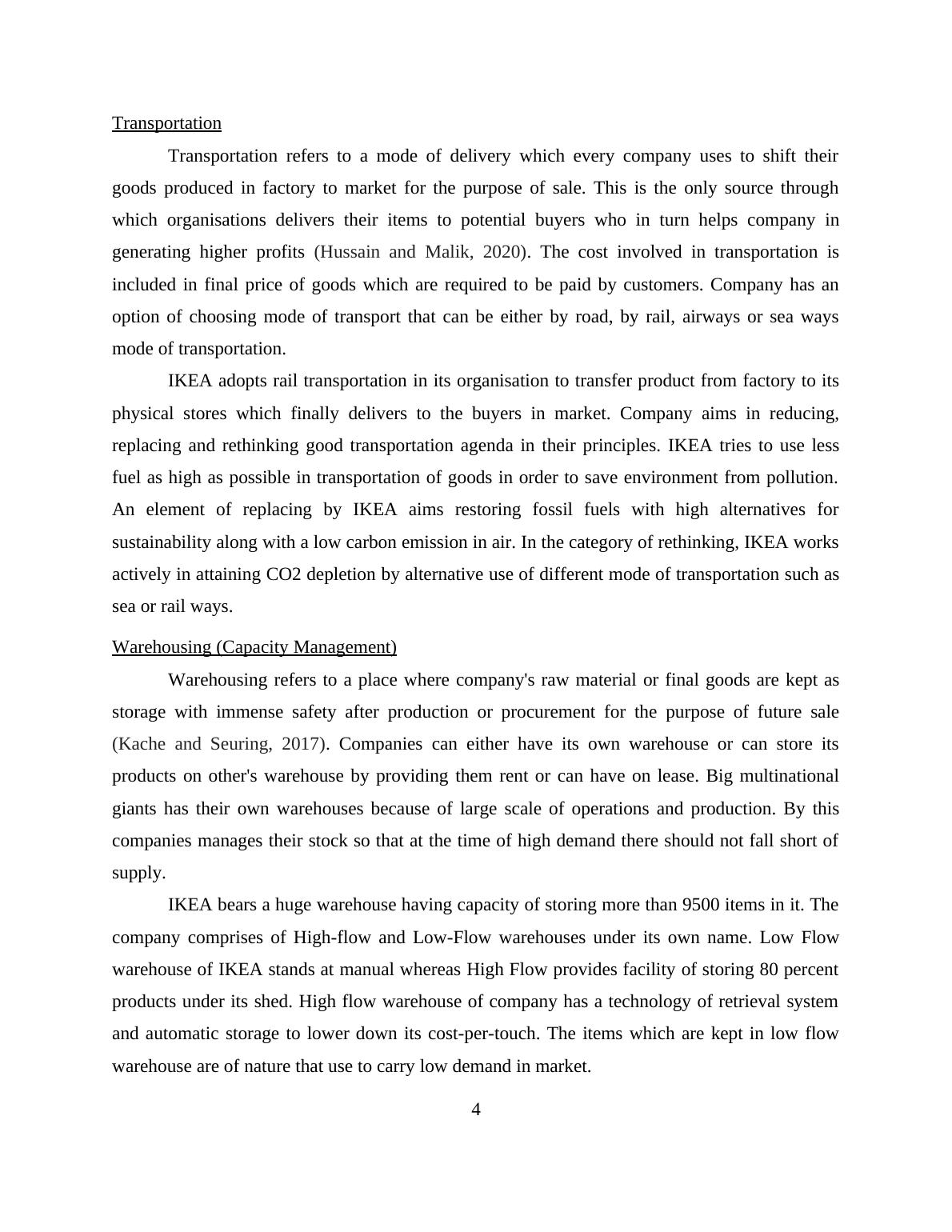 Transportation

Transportation refers to a mode of delivery which every company uses to shift their goods produced in factory to market for the purpose of sale. This is the only source through which organisations delivers their items to potential buyers who in turn helps company in generating higher profits (Hussain and Malik, 2020). The cost involved in transportation is included in final price of goods which are required to be paid by customers. Company has an option of choosing mode of transport that can be either by road, by rail, airways or sea ways mode of transportation.

IKEA adopts rail transportation in its organisation to transfer product from factory to its physical stores which finally delivers to the buyers in market. Company aims in reducing, replacing and rethinking good transportation agenda in their principles. IKEA tries to use less fuel as high as possible in transportation of goods in order to save environment from pollution. An element of replacing by IKEA aims restoring fossil fuels with high alternatives for sustainability along with a low carbon emission in air. In the category of rethinking, IKEA works actively in attaining CO2 depletion by alternative use of different mode of transportation such as sea or rail ways.

Warehousing (Capacity Management)

Warehousing refers to a place where company's raw material or final goods are kept as storage with immense safety after production or procurement for the purpose of future sale (Kache and Seuring, 2017). Companies can either have its own warehouse or can store its products on other's warehouse by providing them rent or can have on lease. Big multinational giants has their own warehouses because of large scale of operations and production. By this companies manages their stock so that at the time of high demand there should not fall short of supply.

IKEA bears a huge warehouse having capacity of storing more than 9500 items in it. The company comprises of High-flow and Low-Flow warehouses under its own name. Low Flow warehouse of IKEA stands at manual whereas High Flow provides facility of storing 80 percent products under its shed. High flow warehouse of company has a technology of retrieval system and automatic storage to lower down its cost-per-touch. The items which are kept in low flow warehouse are of nature that use to carry low demand in market.

4